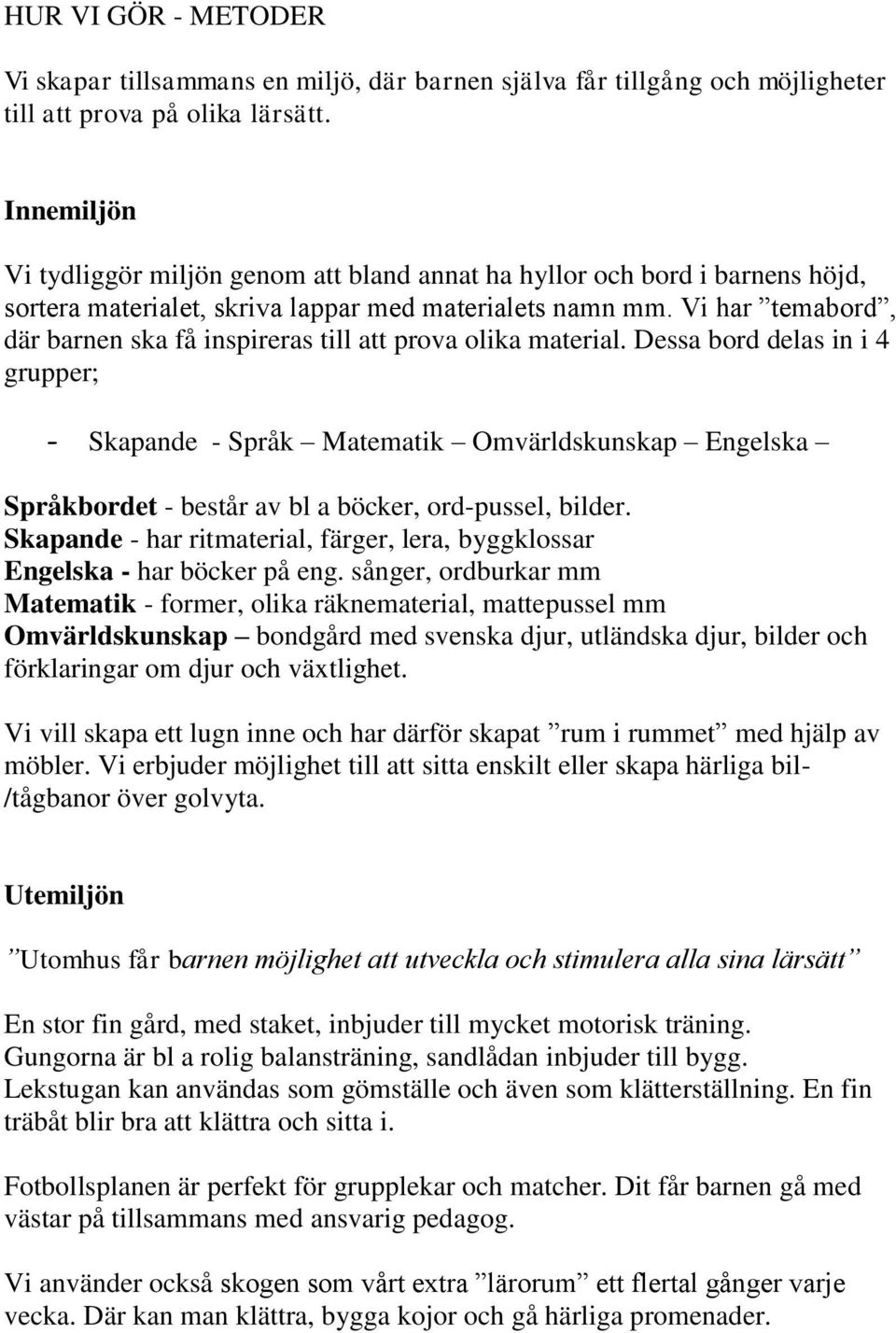 HUR VI GÖR - METODER

Vi skapar tillsammans en miljö, där barnen själva får tillgång och möjligheter till att prova på olika lärsätt.

Innemiljön

Vi tydliggör miljön genom att bland annat ha hyllor och bord i barnens höjd, sortera materialet, skriva lappar med materialets namn mm. Vi har ”temabord”, där barnen ska få inspireras till att prova olika material. Dessa bord delas in i 4 grupper;

- Skapande - Språk – Matematik – Omvärldskunskap – Engelska –

Språkbordet - består av bl a böcker, ord-pussel, bilder.
Skapande - har ritmaterial, färger, lera, byggklossar
Engelska - har böcker på eng. sånger, ordburkar mm
Matematik - former, olika räknematerial, mattepussel mm
Omvärldskunskap – bondgård med svenska djur, utländska djur, bilder och förklaringar om djur och växtlighet.

Vi vill skapa ett lugn inne och har därför skapat ”rum i rummet” med hjälp av möbler. Vi erbjuder möjlighet till att sitta enskilt eller skapa härliga bil-/tågbanor över golvyta.

Utemiljön

”Utomhus får barnen möjlighet att utveckla och stimulera alla sina lärsätt”

En stor fin gård, med staket, inbjuder till mycket motorisk träning.
Gungorna är bl a rolig balansträning, sandlådan inbjuder till bygg.
Lekstugan kan användas som gömställe och även som klätterställning. En fin träbåt blir bra att klättra och sitta i.

Fotbollsplanen är perfekt för grupplekar och matcher. Dit får barnen gå med västar på tillsammans med ansvarig pedagog.

Vi använder också skogen som vårt extra ”lärorum” ett flertal gånger varje vecka. Där kan man klättra, bygga kojor och gå härliga promenader.